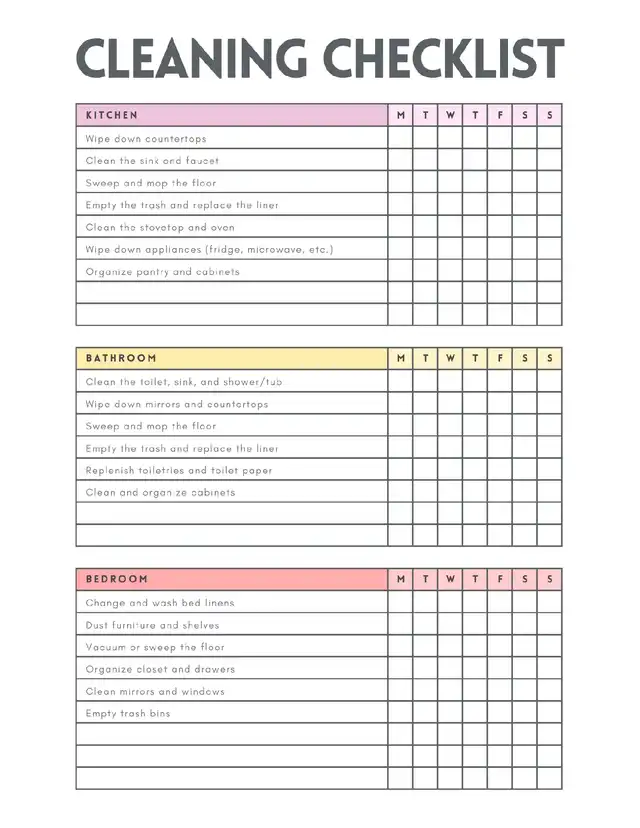 CLEANING CHECKLIST

| KITCHEN | M | T | W | T | F | S | S |
|---|---|---|---|---|---|---|---|
| Wipe down countertops | | | | | | | |
| Clean the sink and faucet | | | | | | | |
| Sweep and mop the floor | | | | | | | |
| Empty the trash and replace the liner | | | | | | | |
| Clean the stovetop and oven | | | | | | | |
| Wipe down appliances (fridge, microwave, etc.) | | | | | | | |
| Organize pantry and cabinets | | | | | | | |
| | | | | | | | |
| | | | | | | | |

| BATHROOM | M | T | W | T | F | S | S |
|---|---|---|---|---|---|---|---|
| Clean the toilet, sink, and shower/tub | | | | | | | |
| Wipe down mirrors and countertops | | | | | | | |
| Sweep and mop the floor | | | | | | | |
| Empty the trash and replace the liner | | | | | | | |
| Replenish toiletries and toilet paper | | | | | | | |
| Clean and organize cabinets | | | | | | | |
| | | | | | | | |
| | | | | | | | |

| BEDROOM | M | T | W | T | F | S | S |
|---|---|---|---|---|---|---|---|
| Change and wash bed linens | | | | | | | |
| Dust furniture and shelves | | | | | | | |
| Vacuum or sweep the floor | | | | | | | |
| Organize closet and drawers | | | | | | | |
| Clean mirrors and windows | | | | | | | |
| Empty trash bins | | | | | | | |
| | | | | | | | |
| | | | | | | | |
| | | | | | | | |